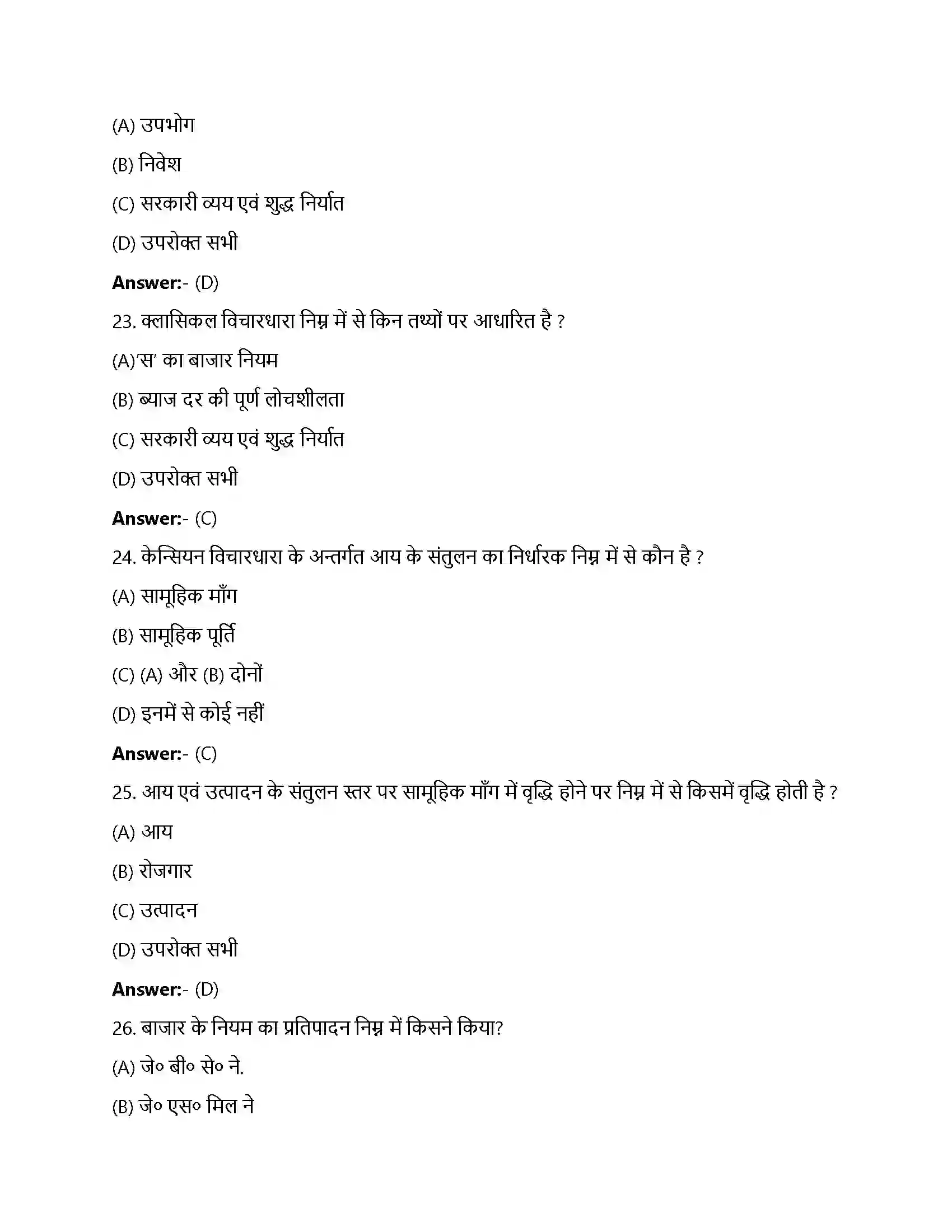 (A) उपभोग

(B) निवेश

(C) सरकारी व्यय एवं शुद्ध निर्यात

(D) उपरोक्त सभी

**Answer:**- (D)

23. क्लासिकल विचारधारा निम्न में से किन तथ्यों पर आधारित है ?

(A)'स' का बाजार नियम

(B) ब्याज दर की पूर्ण लोचशीलता

(C) सरकारी व्यय एवं शुद्ध निर्यात

(D) उपरोक्त सभी

**Answer:**- (C)

24. केन्सियन विचारधारा के अन्तर्गत आय के संतुलन का निर्धारक निम्न में से कौन है ?

(A) सामूहिक माँग

(B) सामूहिक पूर्ति

(C) (A) और (B) दोनों

(D) इनमें से कोई नहीं

**Answer:**- (C)

25. आय एवं उत्पादन के संतुलन स्तर पर सामूहिक माँग में वृद्धि होने पर निम्न में से किसमें वृद्धि होती है ?

(A) आय

(B) रोजगार

(C) उत्पादन

(D) उपरोक्त सभी

**Answer:**- (D)

26. बाजार के नियम का प्रतिपादन निम्न में किसने किया?

(A) जे० बी० से० ने.

(B) जे० एस० मिल ने